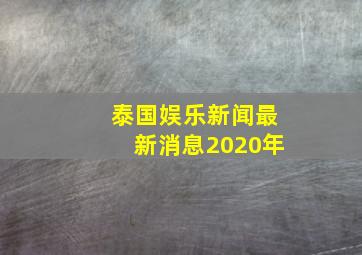 泰国娱乐新闻最新消息2020年